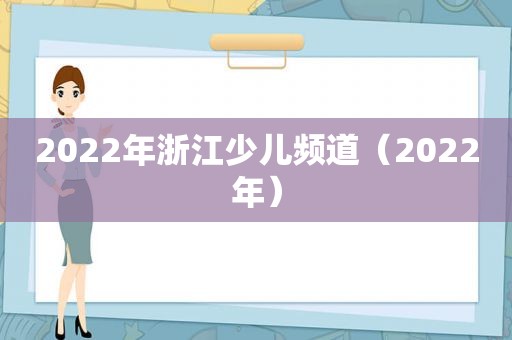 2022年浙江少儿频道（2022年）